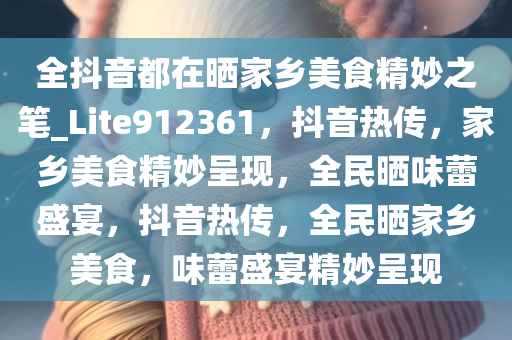 全抖音都在晒家乡美食精妙之笔_Lite912361，抖音热传，家乡美食精妙呈现，全民晒味蕾盛宴，抖音热传，全民晒家乡美食，味蕾盛宴精妙呈现